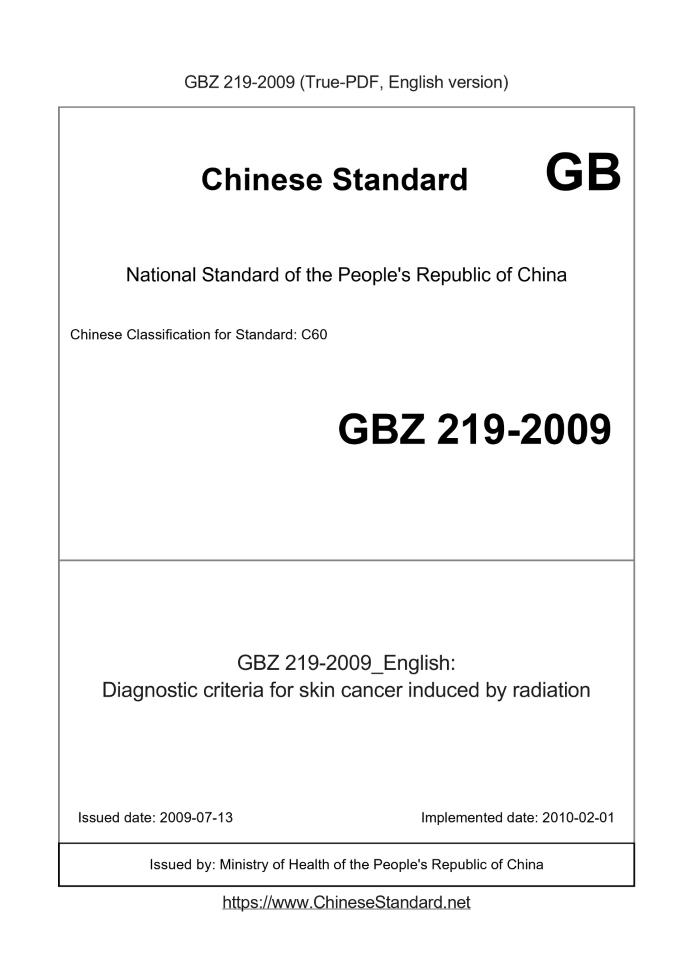 GBZ 219-2009 (True-PDF, English version)

Chinese Standard GB

National Standard of the People's Republic of China

Chinese Classification for Standard: C60

GBZ 219-2009

GBZ 219-2009_English:
Diagnostic criteria for skin cancer induced by radiation

Issued date: 2009-07-13

Implemented date: 2010-02-01

Issued by: Ministry of Health of the People's Republic of China

https://www.ChineseStandard.net